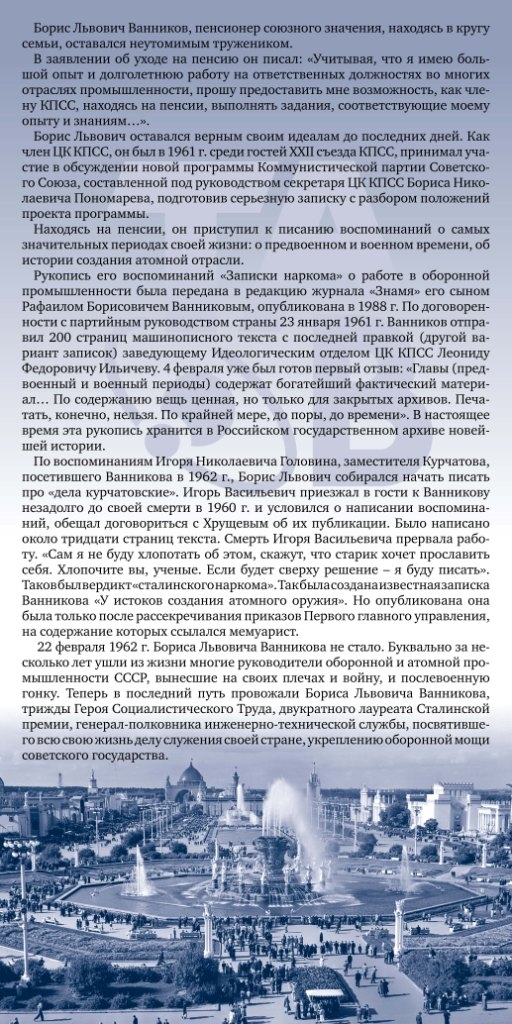 Борис Львович Ванников, пенсионер союзного значения, находясь в кругу семьи, оставался неутомимым тружеником.

В заявлении об уходе на пенсию он писал: «Учитывая, что я имею большой опыт и долголетнюю работу на ответственных должностях во многих отраслях промышленности, прошу предоставить мне возможность, как члену КПСС, находясь на пенсии, выполнять задания, соответствующие моему опыту и знаниям…».

Борис Львович оставался верным своим идеалам до последних дней. Как член ЦК КПСС, он был в 1961 г. среди гостей XXII съезда КПСС, принимал участие в обсуждении новой программы Коммунистической партии Советского Союза, составленной под руководством секретаря ЦК КПСС Бориса Николаевича Пономарева, подготовив серьезную записку с разбором положений проекта программы.

Находясь на пенсии, он приступил к писанию воспоминаний о самых значительных периодах своей жизни: о предвоенном и военном времени, об истории создания атомной отрасли.

Рукопись его воспоминаний «Записки наркома» о работе в оборонной промышленности была передана в редакцию журнала «Знамя» его сыном Рафаилом Борисовичем Ванниковым, опубликована в 1988 г. По договоренности с партийным руководством страны 23 января 1961 г. Ванников отправил 200 страниц машинописного текста с последней правкой (другой вариант записок) заведующему Идеологическим отделом ЦК КПСС Леониду Федоровичу Ильичеву. 4 февраля уже был готов первый отзыв: «Главы (предвоенный и военный периоды) содержат богатейший фактический материал… По содержанию вещь ценная, но только для закрытых архивов. Печатать, конечно, нельзя. По крайней мере, до поры, до времени». В настоящее время эта рукопись хранится в Российском государственном архиве новейшей истории.

По воспоминаниям Игоря Николаевича Головина, заместителя Курчатова, посетившего Ванникова в 1962 г., Борис Львович собирался начать писать про «дела курчатовские». Игорь Васильевич приезжал в гости к Ванникову незадолго до своей смерти в 1960 г. и условился о написании воспоминаний, обещал договориться с Хрущевым об их публикации. Было написано около тридцати страниц текста. Смерть Игоря Васильевича прервала работу. «Сам я не буду хлопотать об этом, скажут, что старик хочет прославить себя. Хлопочите вы, ученые. Если будет сверху решение – я буду писать». Таков был вердикт «сталинского наркома». Так была создана известная записка Ванникова «У истоков создания атомного оружия». Но опубликована она была только после рассекречивания приказов Первого главного управления, на содержание которых ссылался мемуарист.

22 февраля 1962 г. Бориса Львовича Ванникова не стало. Буквально за несколько лет ушли из жизни многие руководители оборонной и атомной промышленности СССР, вынесшие на своих плечах и войну, и послевоенную гонку. Теперь в последний путь провожали Бориса Львовича Ванникова, трижды Героя Социалистического Труда, двукратного лауреата Сталинской премии, генерал-полковника инженерно-технической службы, посвятившего всю свою жизнь делу служения своей стране, укреплению оборонной мощи советского государства.